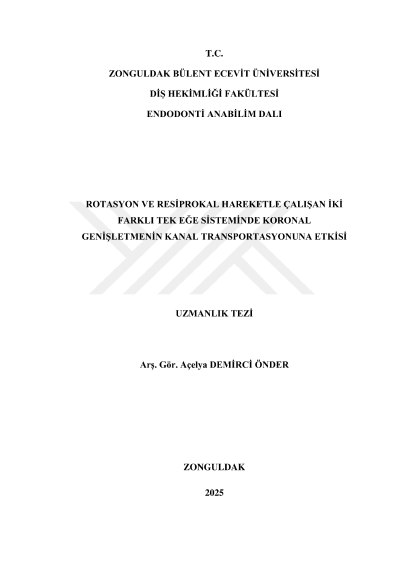 T.C.

ZONGULDAK BÜLENT ECEVİT ÜNİVERSİTESİ

DİŞ HEKİMLİĞİ FAKÜLTESİ

ENDODONTİ ANABİLİM DALI

ROTASYON VE RESİPROKAL HAREKETLE ÇALIŞAN İKİ FARKLI TEK EĞE SİSTEMİNDE KORONAL GENİŞLETMENİN KANAL TRANSPORTASYONUNA ETKİSİ

UZMANLIK TEZİ

Arş. Gör. Açelya DEMİRCİ ÖNDER

ZONGULDAK

2025